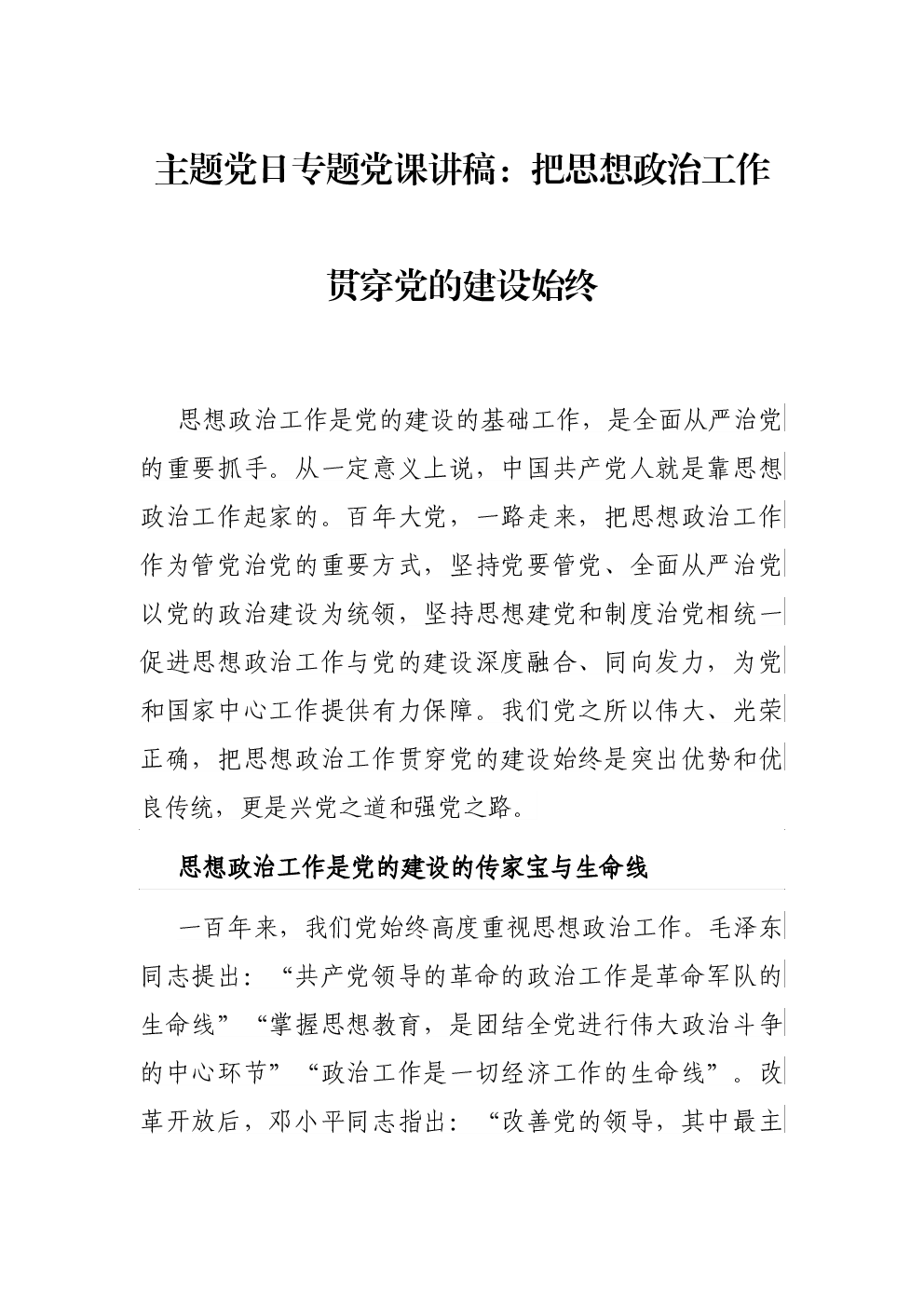 主题党日专题党课讲稿：把思想政治工作贯穿党的建设始终

思想政治工作是党的建设的基础工作，是全面从严治党的重要抓手。从一定意义上说，中国共产党人就是靠思想政治工作起家的。百年大党，一路走来，把思想政治工作作为管党治党的重要方式，坚持党要管党、全面从严治党以党的政治建设为统领，坚持思想建党和制度治党相统一促进思想政治工作与党的建设深度融合、同向发力，为党和国家中心工作提供有力保障。我们党之所以伟大、光荣正确，把思想政治工作贯穿党的建设始终是突出优势和优良传统，更是兴党之道和强党之路。

思想政治工作是党的建设的传家宝与生命线

一百年来，我们党始终高度重视思想政治工作。毛泽东同志提出：“共产党领导的革命的政治工作是革命军队的生命线”“掌握思想教育，是团结全党进行伟大政治斗争的中心环节”“政治工作是一切经济工作的生命线”。改革开放后，邓小平同志指出：“改善党的领导，其中最主